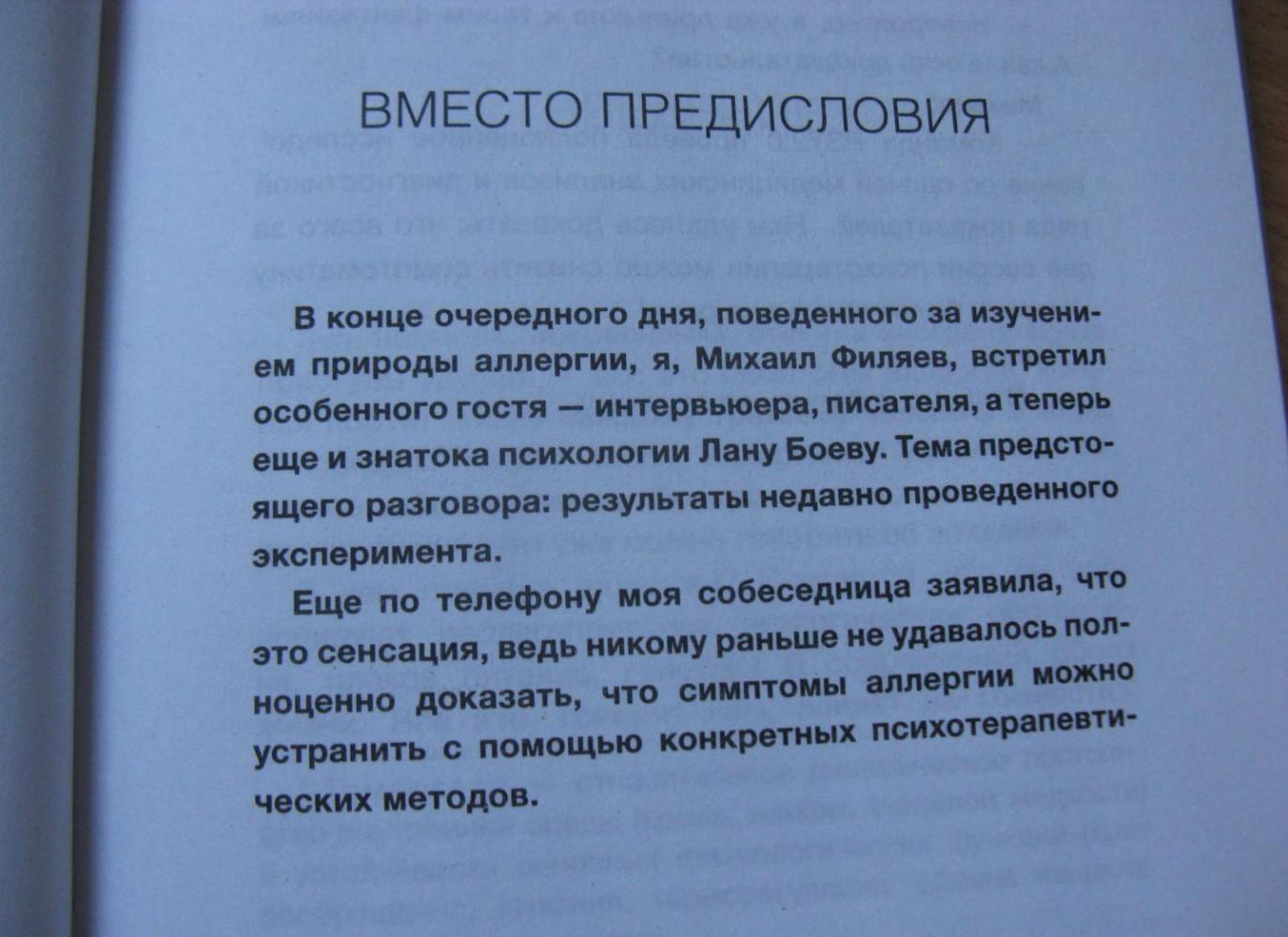 ВМЕСТО ПРЕДИСЛОВИЯ

В конце очередного дня, поведенного за изучением природы аллергии, я, Михаил Филяев, встретил особенного гостя — интервьюера, писателя, а теперь еще и знатока психологии Лану Боеву. Тема предстоящего разговора: результаты недавно проведенного эксперимента.

Еще по телефону моя собеседница заявила, что это сенсация, ведь никому раньше не удавалось полноценно доказать, что симптомы аллергии можно устранить с помощью конкретных психотерапевтических методов.